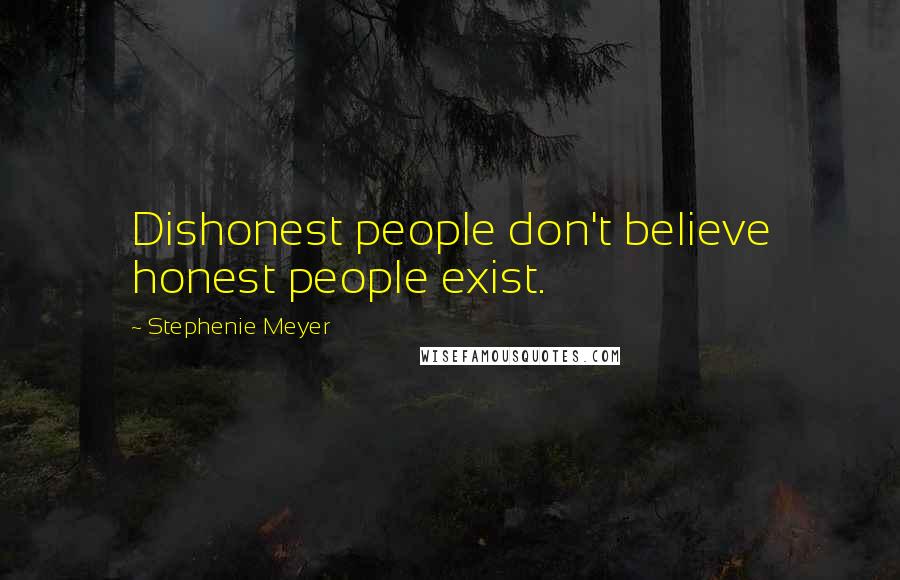 Dishonest people don't believe honest people exist.

~ Stephenie Meyer

WISEFAMOUSQUOTES.COM